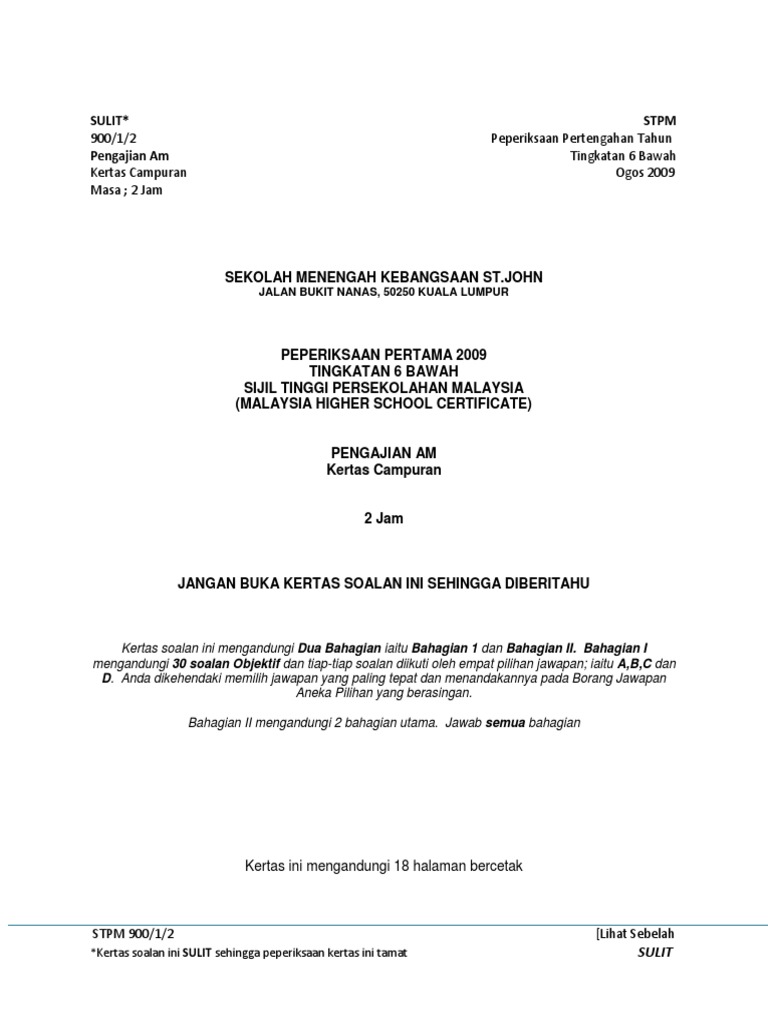 SULIT*
900/1/2
Pengajian Am
Kertas Campuran
Masa ; 2 Jam

STPM
Peperiksaan Pertengahan Tahun
Tingkatan 6 Bawah
Ogos 2009

SEKOLAH MENENGAH KEBANGSAAN ST.JOHN
JALAN BUKIT NANAS, 50250 KUALA LUMPUR

PEPERIKSAAN PERTAMA 2009
TINGKATAN 6 BAWAH
SIJIL TINGGI PERSEKOLAHAN MALAYSIA
(MALAYSIA HIGHER SCHOOL CERTIFICATE)

PENGAJIAN AM
Kertas Campuran

2 Jam

JANGAN BUKA KERTAS SOALAN INI SEHINGGA DIBERITAHU

Kertas soalan ini mengandungi Dua Bahagian iaitu Bahagian 1 dan Bahagian II. Bahagian I mengandungi 30 soalan Objektif dan tiap-tiap soalan diikuti oleh empat pilihan jawapan; iaitu A,B,C dan D. Anda dikehendaki memilih jawapan yang paling tepat dan menandakannya pada Borang Jawapan Aneka Pilihan yang berasingan.

Bahagian II mengandungi 2 bahagian utama. Jawab semua bahagian

Kertas ini mengandungi 18 halaman bercetak

STPM 900/1/2
*Kertas soalan ini SULIT sehingga peperiksaan kertas ini tamat

[Lihat Sebelah
SULIT